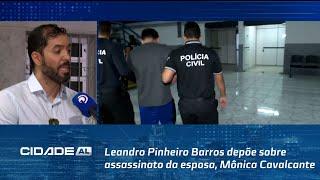 POLÍCIA CIVIL

CIDADE AL

Leandro Pinheiro Barros depõe sobre assassinato da esposa, Mônica Cavalcante